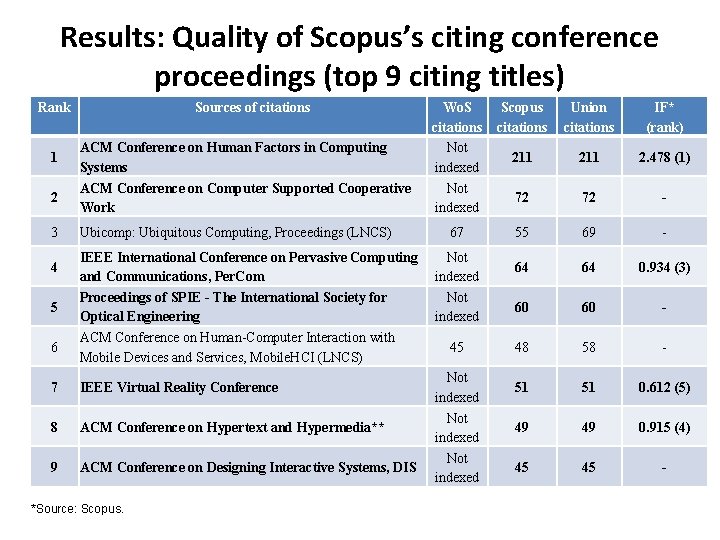 Results: Quality of Scopus's citing conference proceedings (top 9 citing titles)

| Rank | Sources of citations | WoS citations | Scopus citations | Union citations | IF* (rank) |
|---|---|---|---|---|---|
| 1 | ACM Conference on Human Factors in Computing Systems | Not indexed | 211 | 211 | 2.478 (1) |
| 2 | ACM Conference on Computer Supported Cooperative Work | Not indexed | 72 | 72 | - |
| 3 | Ubicomp: Ubiquitous Computing, Proceedings (LNCS) | 67 | 55 | 69 | - |
| 4 | IEEE International Conference on Pervasive Computing and Communications, PerCom | Not indexed | 64 | 64 | 0.934 (3) |
| 5 | Proceedings of SPIE - The International Society for Optical Engineering | Not indexed | 60 | 60 | - |
| 6 | ACM Conference on Human-Computer Interaction with Mobile Devices and Services, MobileHCI (LNCS) | 45 | 48 | 58 | - |
| 7 | IEEE Virtual Reality Conference | Not indexed | 51 | 51 | 0.612 (5) |
| 8 | ACM Conference on Hypertext and Hypermedia** | Not indexed | 49 | 49 | 0.915 (4) |
| 9 | ACM Conference on Designing Interactive Systems, DIS | Not indexed | 45 | 45 | - |

*Source: Scopus.